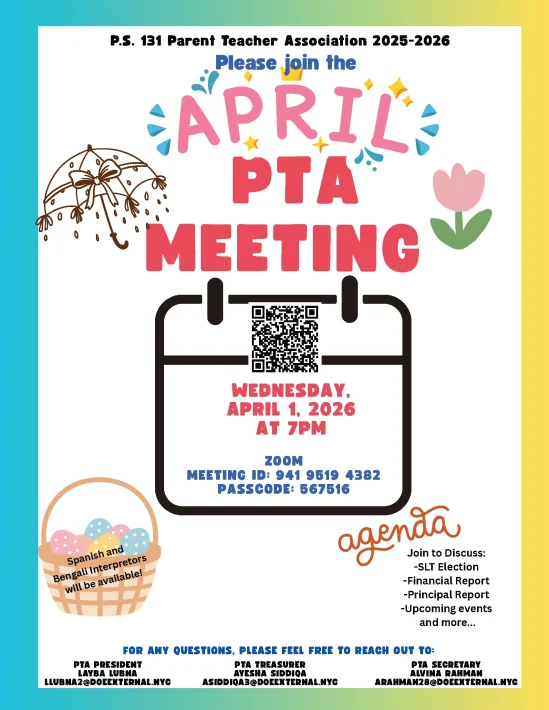 P.S. 131 Parent Teacher Association 2025-2026

Please join the

APRIL

PTA

MEETING

WEDNESDAY, APRIL 1, 2026 AT 7PM

ZOOM
MEETING ID: 941 9519 4382
PASSCODE: 567516

Spanish and Bengali Interpretors will be available!

agenda

Join to Discuss:
-SLT Election
-Financial Report
-Principal Report
-Upcoming events and more...

FOR ANY QUESTIONS, PLEASE FEEL FREE TO REACH OUT TO:

PTA PRESIDENT
LAYBA LUBNA
LLUBNA2@DOEEXTERNAL.NYC

PTA TREASURER
AYESHA SIDDIQA
ASIDDIQA3@DOEEXTERNAL.NYC

PTA SECRETARY
ALVINA RAHMAN
ARAHMAN28@DOEEXTERNAL.NYC